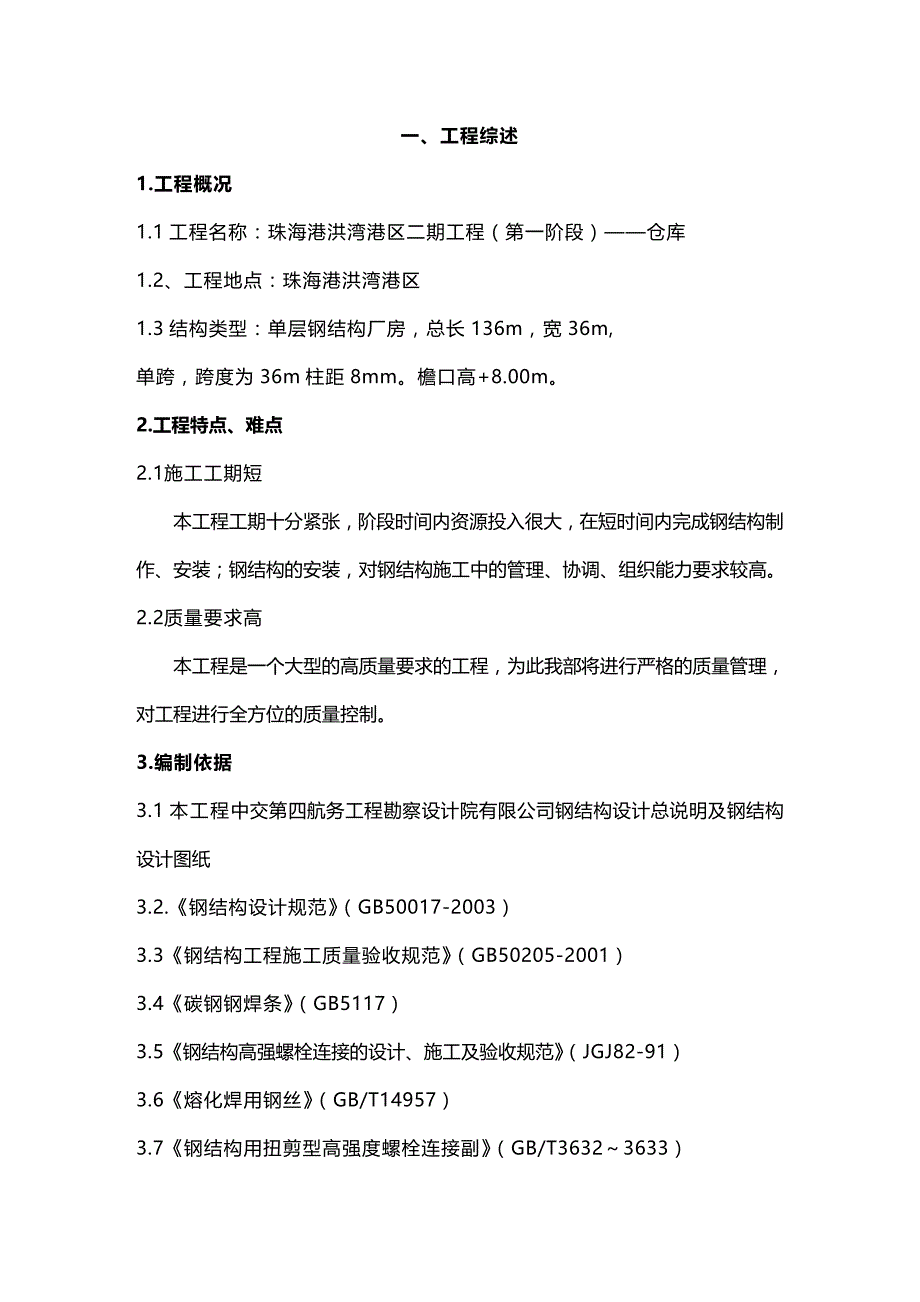 一、工程综述

1.工程概况

1.1 工程名称：珠海港洪湾港区二期工程（第一阶段）——仓库

1.2、工程地点：珠海港洪湾港区

1.3 结构类型：单层钢结构厂房，总长 136m，宽 36m,

单跨，跨度为 36m 柱距 8mm。檐口高+8.00m。

2.工程特点、难点

2.1施工工期短

本工程工期十分紧张，阶段时间内资源投入很大，在短时间内完成钢结构制作、安装；钢结构的安装，对钢结构施工中的管理、协调、组织能力要求较高。

2.2质量要求高

本工程是一个大型的高质量要求的工程，为此我部将进行严格的质量管理，对工程进行全方位的质量控制。

3.编制依据

3.1 本工程中交第四航务工程勘察设计院有限公司钢结构设计总说明及钢结构设计图纸

3.2.《钢结构设计规范》（GB50017-2003）

3.3《钢结构工程施工质量验收规范》（GB50205-2001）

3.4《碳钢钢焊条》（GB5117）

3.5《钢结构高强螺栓连接的设计、施工及验收规范》（JGJ82-91）

3.6《熔化焊用钢丝》（GB/T14957）

3.7《钢结构用扭剪型高强度螺栓连接副》（GB/T3632～3633）